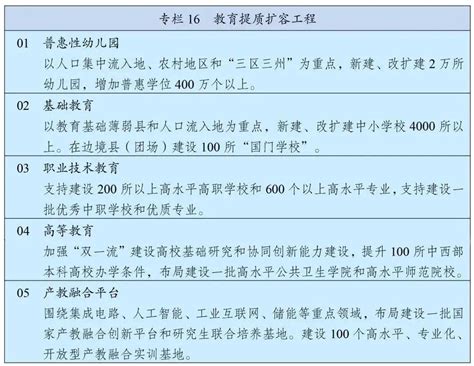 专栏 16　教育提质扩容工程

01　普惠性幼儿园

以人口集中流入地、农村地区和“三区三州”为重点，新建、改扩建 2 万所幼儿园，增加普惠学位 400 万个以上。

02　基础教育

以教育基础薄弱县和人口流入地为重点，新建、改扩建中小学校 4000 所以上。在边境县（团场）建设 100 所“国门学校”。

03　职业技术教育

支持建设 200 所以上高水平高职学校和 600 个以上高水平专业，支持建设一批优秀中职学校和优质专业。

04　高等教育

加强“双一流”建设高校基础研究和协同创新能力建设，提升 100 所中西部本科高校办学条件，布局建设一批高水平公共卫生学院和高水平师范院校。

05　产教融合平台

围绕集成电路、人工智能、工业互联网、储能等重点领域，布局建设一批国家产教融合创新平台和研究生联合培养基地。建设 100 个高水平、专业化、开放型产教融合实训基地。